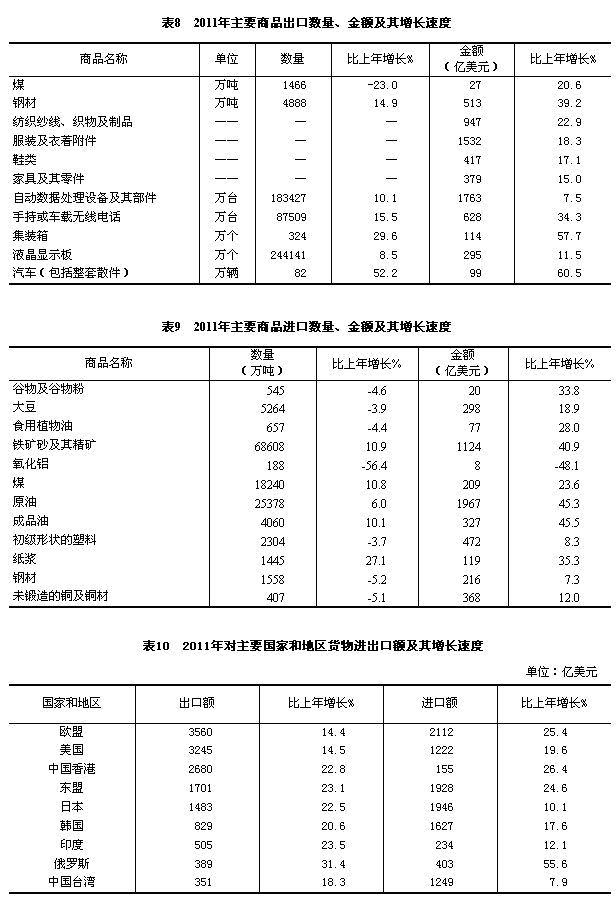 表8　2011年主要商品出口数量、金额及其增长速度

| 商品名称 | 单位 | 数量 | 比上年增长% | 金额（亿美元） | 比上年增长% |
|---|---|---|---|---|---|
| 煤 | 万吨 | 1466 | -23.0 | 27 | 20.6 |
| 钢材 | 万吨 | 4888 | 14.9 | 513 | 39.2 |
| 纺织纱线、织物及制品 | —— | — | — | 947 | 22.9 |
| 服装及衣着附件 | —— | — | — | 1532 | 18.3 |
| 鞋类 | —— | — | — | 417 | 17.1 |
| 家具及其零件 | —— | — | — | 379 | 15.0 |
| 自动数据处理设备及其部件 | 万台 | 183427 | 10.1 | 1763 | 7.5 |
| 手持或车载无线电话 | 万台 | 87509 | 15.5 | 628 | 34.3 |
| 集装箱 | 万个 | 324 | 29.6 | 114 | 57.7 |
| 液晶显示板 | 万个 | 244141 | 8.5 | 295 | 11.5 |
| 汽车（包括整套散件） | 万辆 | 82 | 52.2 | 99 | 60.5 |

表9　2011年主要商品进口数量、金额及其增长速度

| 商品名称 | 数量（万吨） | 比上年增长% | 金额（亿美元） | 比上年增长% |
|---|---|---|---|---|
| 谷物及谷物粉 | 545 | -4.6 | 20 | 33.8 |
| 大豆 | 5264 | -3.9 | 298 | 18.9 |
| 食用植物油 | 657 | -4.4 | 77 | 28.0 |
| 铁矿砂及其精矿 | 68608 | 10.9 | 1124 | 40.9 |
| 氧化铝 | 188 | -56.4 | 8 | -48.1 |
| 煤 | 18240 | 10.8 | 209 | 23.6 |
| 原油 | 25378 | 6.0 | 1967 | 45.3 |
| 成品油 | 4060 | 10.1 | 327 | 45.5 |
| 初级形状的塑料 | 2304 | -3.7 | 472 | 8.3 |
| 纸浆 | 1445 | 27.1 | 119 | 35.3 |
| 钢材 | 1558 | -5.2 | 216 | 7.3 |
| 未锻造的铜及铜材 | 407 | -5.1 | 368 | 12.0 |

表10　2011年对主要国家和地区货物进出口额及其增长速度

单位：亿美元

| 国家和地区 | 出口额 | 比上年增长% | 进口额 | 比上年增长% |
|---|---|---|---|---|
| 欧盟 | 3560 | 14.4 | 2112 | 25.4 |
| 美国 | 3245 | 14.5 | 1222 | 19.6 |
| 中国香港 | 2680 | 22.8 | 155 | 26.4 |
| 东盟 | 1701 | 23.1 | 1928 | 24.6 |
| 日本 | 1483 | 22.5 | 1946 | 10.1 |
| 韩国 | 829 | 20.6 | 1627 | 17.6 |
| 印度 | 505 | 23.5 | 234 | 12.1 |
| 俄罗斯 | 389 | 31.4 | 403 | 55.6 |
| 中国台湾 | 351 | 18.3 | 1249 | 7.9 |